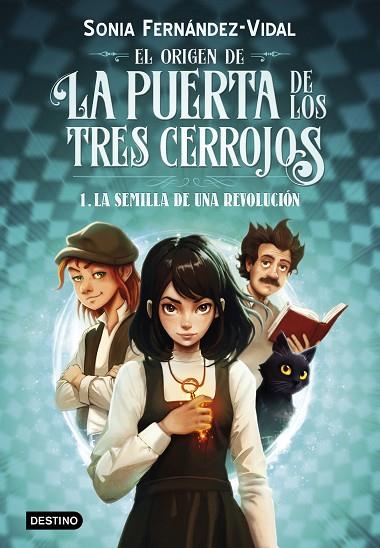 SONIA FERNÁNDEZ-VIDAL

EL ORIGEN DE
LA PUERTA DE LOS
TRES CERROJOS

1. LA SEMILLA DE UNA REVOLUCIÓN

DESTINO